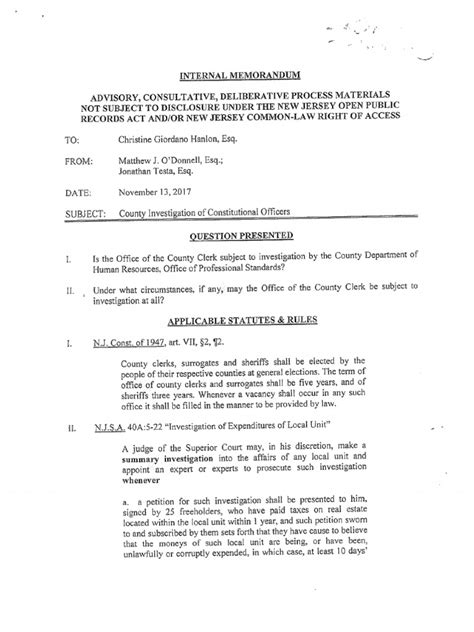 INTERNAL MEMORANDUM

ADVISORY, CONSULTATIVE, DELIBERATIVE PROCESS MATERIALS NOT SUBJECT TO DISCLOSURE UNDER THE NEW JERSEY OPEN PUBLIC RECORDS ACT AND/OR NEW JERSEY COMMON-LAW RIGHT OF ACCESS

TO: Christine Giordano Hanlon, Esq.

FROM: Matthew J. O'Donnell, Esq.; Jonathan Testa, Esq.

DATE: November 13, 2017

SUBJECT: County Investigation of Constitutional Officers

QUESTION PRESENTED

I. Is the Office of the County Clerk subject to investigation by the County Department of Human Resources, Office of Professional Standards?

II. Under what circumstances, if any, may the Office of the County Clerk be subject to investigation at all?

APPLICABLE STATUTES & RULES

I. N.J. Const. of 1947, art. VII, §2, ¶2.

County clerks, surrogates and sheriffs shall be elected by the people of their respective counties at general elections. The term of office of county clerks and surrogates shall be five years, and of sheriffs three years. Whenever a vacancy shall occur in any such office it shall be filled in the manner to be provided by law.

II. N.J.S.A. 40A:5-22 "Investigation of Expenditures of Local Unit"

A judge of the Superior Court may, in his discretion, make a summary investigation into the affairs of any local unit and appoint an expert or experts to prosecute such investigation whenever

a. a petition for such investigation shall be presented to him, signed by 25 freeholders, who have paid taxes on real estate located within the local unit within 1 year, and such petition sworn to and subscribed by them sets forth that they have cause to believe that the moneys of such local unit are being, or have been, unlawfully or corruptly expended, in which case, at least 10 days'